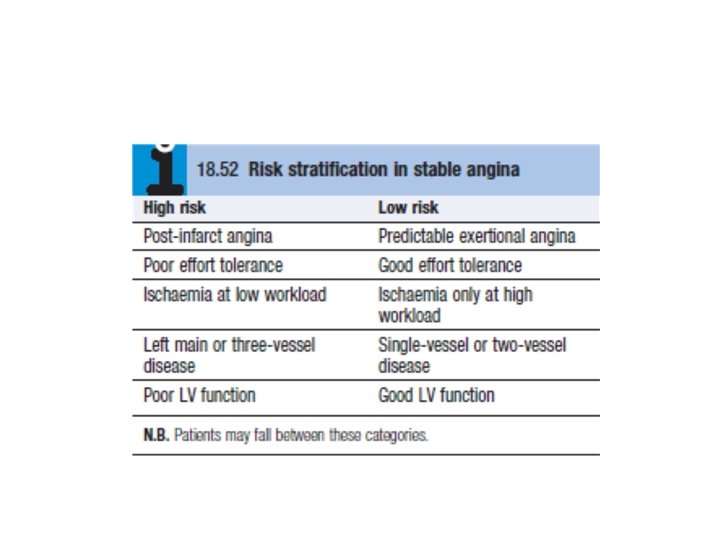 18.52 Risk stratification in stable angina

| High risk | Low risk |
|---|---|
| Post-infarct angina | Predictable exertional angina |
| Poor effort tolerance | Good effort tolerance |
| Ischaemia at low workload | Ischaemia only at high workload |
| Left main or three-vessel disease | Single-vessel or two-vessel disease |
| Poor LV function | Good LV function |

N.B. Patients may fall between these categories.